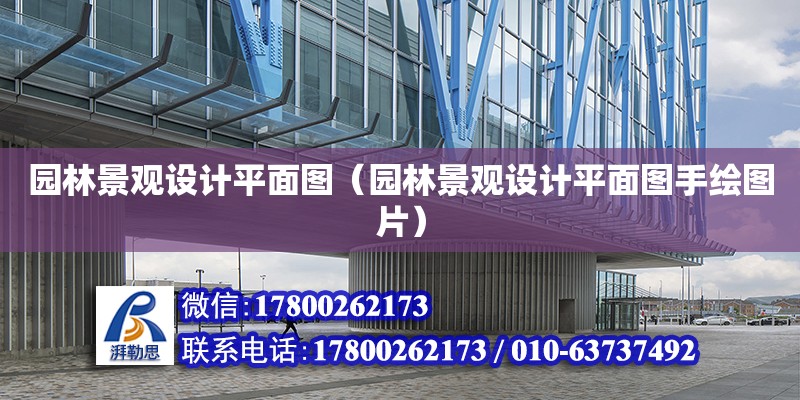 园林景观设计平面图（园林景观设计平面图手绘图片）

湃勒思

微信:17800262173

联系电话:17800262173 / 010-63737492